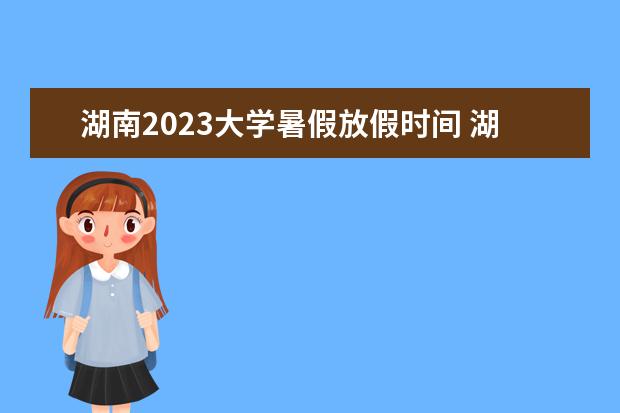 湖南2023大学暑假放假时间 湖